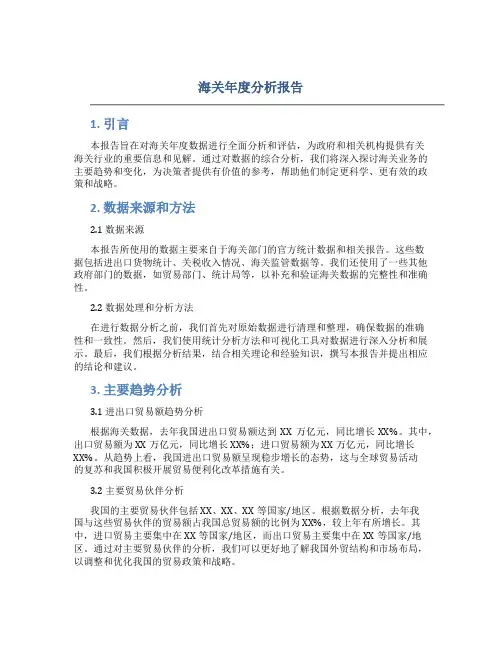 海关年度分析报告

1. 引言

本报告旨在对海关年度数据进行全面分析和评估，为政府和相关机构提供有关海关行业的重要信息和见解。通过对数据的综合分析，我们将深入探讨海关业务的主要趋势和变化，为决策者提供有价值的参考，帮助他们制定更科学、更有效的政策和战略。

2. 数据来源和方法

2.1 数据来源

本报告所使用的数据主要来自于海关部门的官方统计数据和相关报告。这些数据包括进出口货物统计、关税收入情况、海关监管数据等。我们还使用了一些其他政府部门的数据，如贸易部门、统计局等，以补充和验证海关数据的完整性和准确性。

2.2 数据处理和分析方法

在进行数据分析之前，我们首先对原始数据进行清理和整理，确保数据的准确性和一致性。然后，我们使用统计分析方法和可视化工具对数据进行深入分析和展示。最后，我们根据分析结果，结合相关理论和经验知识，撰写本报告并提出相应的结论和建议。

3. 主要趋势分析

3.1 进出口贸易额趋势分析

根据海关数据，去年我国进出口贸易额达到 XX 万亿元，同比增长 XX%。其中，出口贸易额为 XX 万亿元，同比增长 XX%；进口贸易额为 XX 万亿元，同比增长 XX%。从趋势上看，我国进出口贸易额呈现稳步增长的态势，这与全球贸易活动的复苏和我国积极开展贸易便利化改革措施有关。

3.2 主要贸易伙伴分析

我国的主要贸易伙伴包括 XX、XX、XX 等国家/地区。根据数据分析，去年我国与这些贸易伙伴的贸易额占我国总贸易额的比例为 XX%，较上年有所增长。其中，进口贸易主要集中在 XX 等国家/地区，而出口贸易主要集中在 XX 等国家/地区。通过对主要贸易伙伴的分析，我们可以更好地了解我国外贸结构和市场布局，以调整和优化我国的贸易政策和战略。